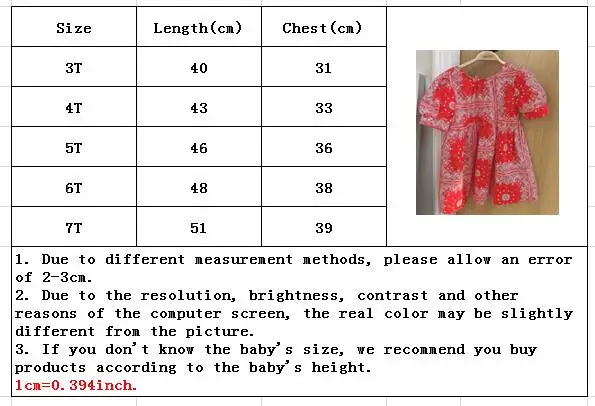 | Size | Length(cm) | Chest(cm) |
|---|---|---|
| 3T | 40 | 31 |
| 4T | 43 | 33 |
| 5T | 46 | 36 |
| 6T | 48 | 38 |
| 7T | 51 | 39 |

1. Due to different measurement methods, please allow an error of 2-3cm.
2. Due to the resolution, brightness, contrast and other reasons of the computer screen, the real color may be slightly different from the picture.
3. If you don't know the baby's size, we recommend you buy products according to the baby's height.
1cm=0.394inch.